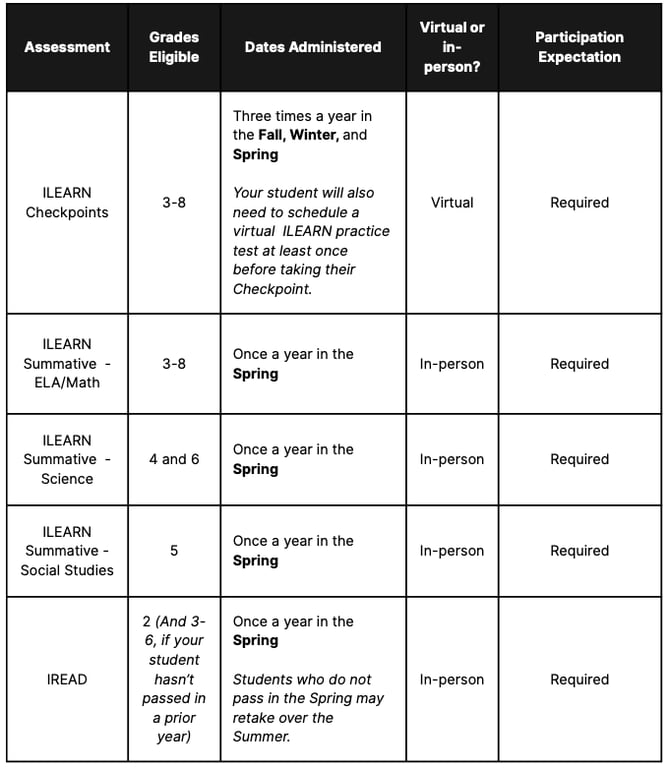 | Assessment | Grades Eligible | Dates Administered | Virtual or in-person? | Participation Expectation |
|---|---|---|---|---|
| ILEARN Checkpoints | 3-8 | Three times a year in the Fall, Winter, and Spring Your student will also need to schedule a virtual ILEARN practice test at least once before taking their Checkpoint. | Virtual | Required |
| ILEARN Summative - ELA/Math | 3-8 | Once a year in the Spring | In-person | Required |
| ILEARN Summative - Science | 4 and 6 | Once a year in the Spring | In-person | Required |
| ILEARN Summative - Social Studies | 5 | Once a year in the Spring | In-person | Required |
| IREAD | 2 (And 3-6, if your student hasn't passed in a prior year) | Once a year in the Spring Students who do not pass in the Spring may retake over the Summer. | In-person | Required |